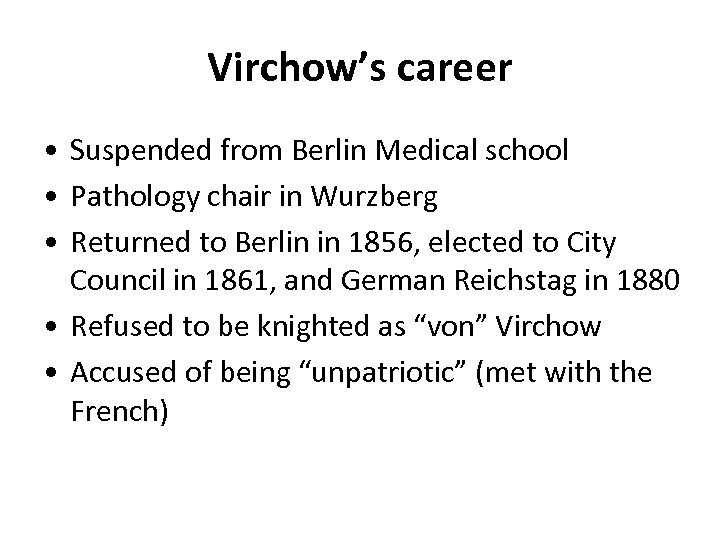 Virchow's career

• Suspended from Berlin Medical school
• Pathology chair in Wurzberg
• Returned to Berlin in 1856, elected to City Council in 1861, and German Reichstag in 1880
• Refused to be knighted as "von" Virchow
• Accused of being "unpatriotic" (met with the French)